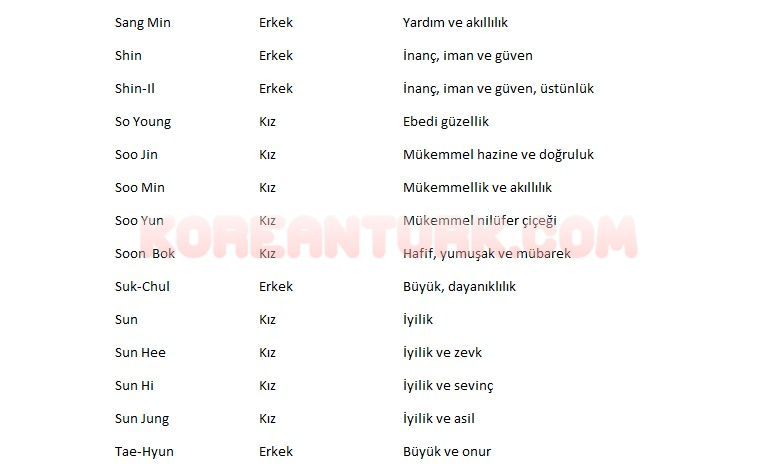 | | | |
|---|---|---|
| Sang Min | Erkek | Yardım ve akıllılık |
| Shin | Erkek | İnanç, iman ve güven |
| Shin-Il | Erkek | İnanç, iman ve güven, üstünlük |
| So Young | Kız | Ebedi güzellik |
| Soo Jin | Kız | Mükemmel hazine ve doğruluk |
| Soo Min | Kız | Mükemmellik ve akıllılık |
| Soo Yun | Kız | Mükemmel nilüfer çiçeği |
| Soon Bok | Kız | Hafif, yumuşak ve mübarek |
| Suk-Chul | Erkek | Büyük, dayanıklılık |
| Sun | Kız | İyilik |
| Sun Hee | Kız | İyilik ve zevk |
| Sun Hi | Kız | İyilik ve sevinç |
| Sun Jung | Kız | İyilik ve asil |
| Tae-Hyun | Erkek | Büyük ve onur |

KOREANTURK.COM